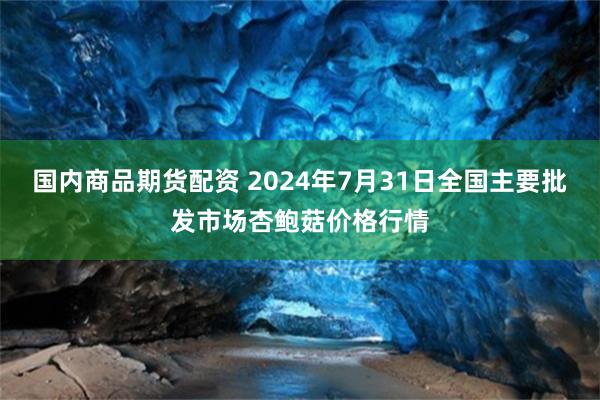 国内商品期货配资 2024年7月31日全国主要批发市场杏鲍菇价格行情